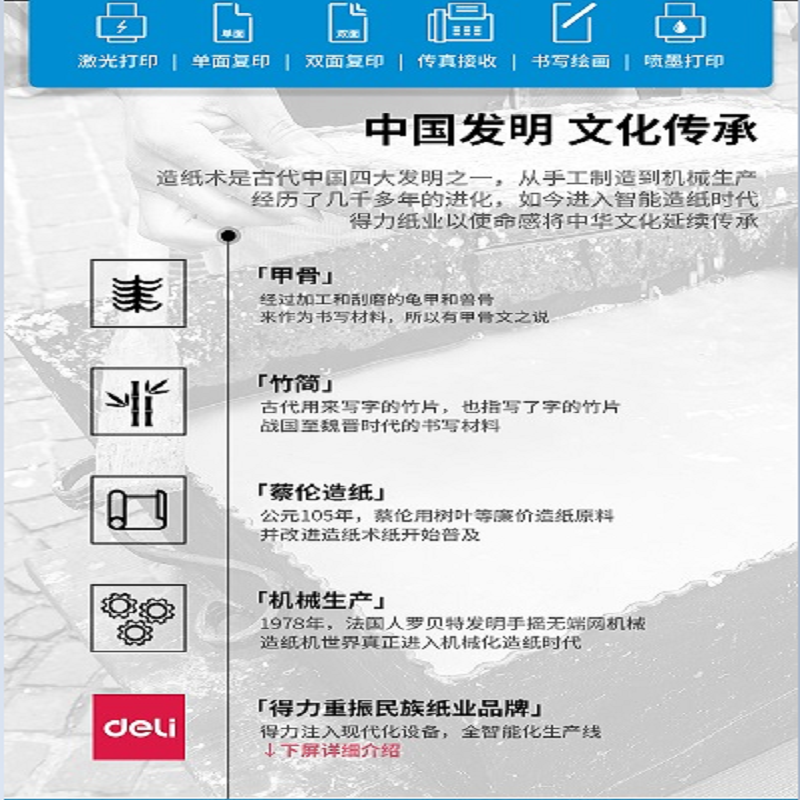 单面 双面

激光打印 | 单面复印 | 双面复印 | 传真接收 | 书写绘画 | 喷墨打印

中国发明 文化传承

造纸术是古代中国四大发明之一，从手工制造到机械生产
经历了几千多年的进化，如今进入智能造纸时代
得力纸业以使命感将中华文化延续传承

「甲骨」
经过加工和刮磨的龟甲和兽骨
来作为书写材料，所以有甲骨文之说

「竹简」
古代用来写字的竹片，也指写了字的竹片
战国至魏晋时代的书写材料

「蔡伦造纸」
公元105年，蔡伦用树叶等廉价造纸原料
并改进造纸术纸开始普及

「机械生产」
1978年，法国人罗贝特发明手摇无端网机械
造纸机世界真正进入机械化造纸时代

deli

「得力重振民族纸业品牌」
得力注入现代化设备，全智能化生产线
↓下屏详细介绍